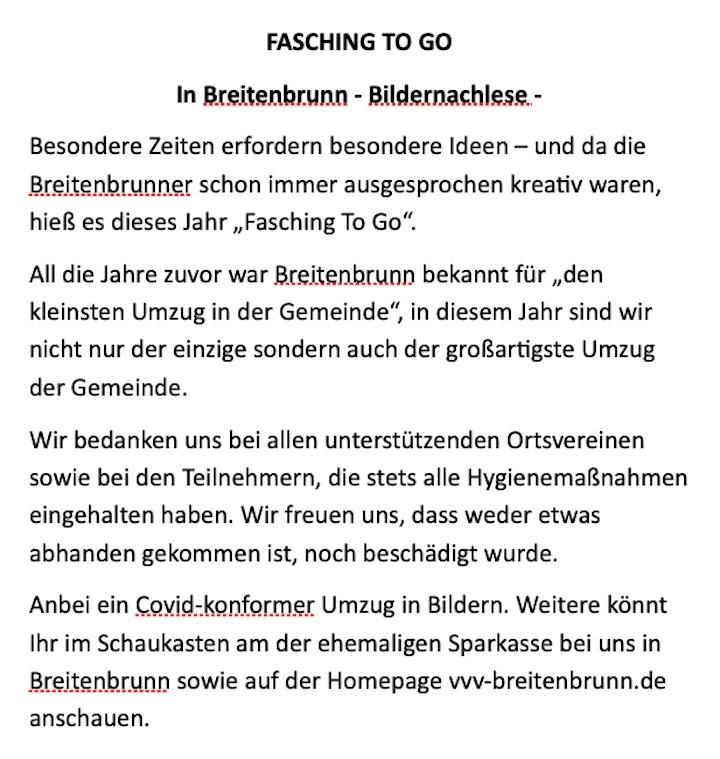 FASCHING TO GO

In Breitenbrunn - Bildernachlese -

Besondere Zeiten erfordern besondere Ideen – und da die Breitenbrunner schon immer ausgesprochen kreativ waren, hieß es dieses Jahr „Fasching To Go“.

All die Jahre zuvor war Breitenbrunn bekannt für „den kleinsten Umzug in der Gemeinde“, in diesem Jahr sind wir nicht nur der einzige sondern auch der großartigste Umzug der Gemeinde.

Wir bedanken uns bei allen unterstützenden Ortsvereinen sowie bei den Teilnehmern, die stets alle Hygienemaßnahmen eingehalten haben. Wir freuen uns, dass weder etwas abhanden gekommen ist, noch beschädigt wurde.

Anbei ein Covid-konformer Umzug in Bildern. Weitere könnt Ihr im Schaukasten am der ehemaligen Sparkasse bei uns in Breitenbrunn sowie auf der Homepage vvv-breitenbrunn.de anschauen.